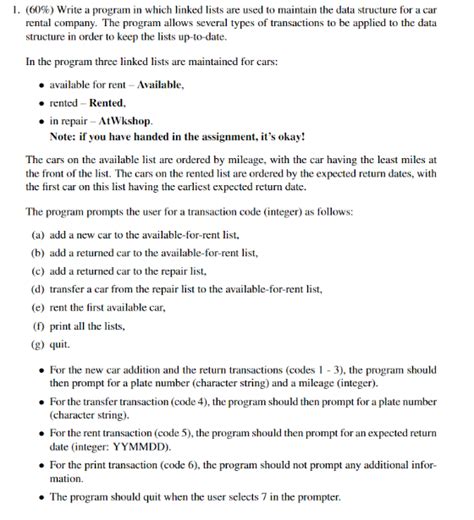 1. (60%) Write a program in which linked lists are used to maintain the data structure for a car rental company. The program allows several types of transactions to be applied to the data structure in order to keep the lists up-to-date.

In the program three linked lists are maintained for cars:

• available for rent – **Available**,
• rented – **Rented**,
• in repair – **AtWkshop**.
**Note: if you have handed in the assignment, it's okay!**

The cars on the available list are ordered by mileage, with the car having the least miles at the front of the list. The cars on the rented list are ordered by the expected return dates, with the first car on this list having the earliest expected return date.

The program prompts the user for a transaction code (integer) as follows:

(a) add a new car to the available-for-rent list,
(b) add a returned car to the available-for-rent list,
(c) add a returned car to the repair list,
(d) transfer a car from the repair list to the available-for-rent list,
(e) rent the first available car,
(f) print all the lists,
(g) quit.

• For the new car addition and the return transactions (codes 1 - 3), the program should then prompt for a plate number (character string) and a mileage (integer).
• For the transfer transaction (code 4), the program should then prompt for a plate number (character string).
• For the rent transaction (code 5), the program should then prompt for an expected return date (integer: YYMMDD).
• For the print transaction (code 6), the program should not prompt any additional information.
• The program should quit when the user selects 7 in the prompter.